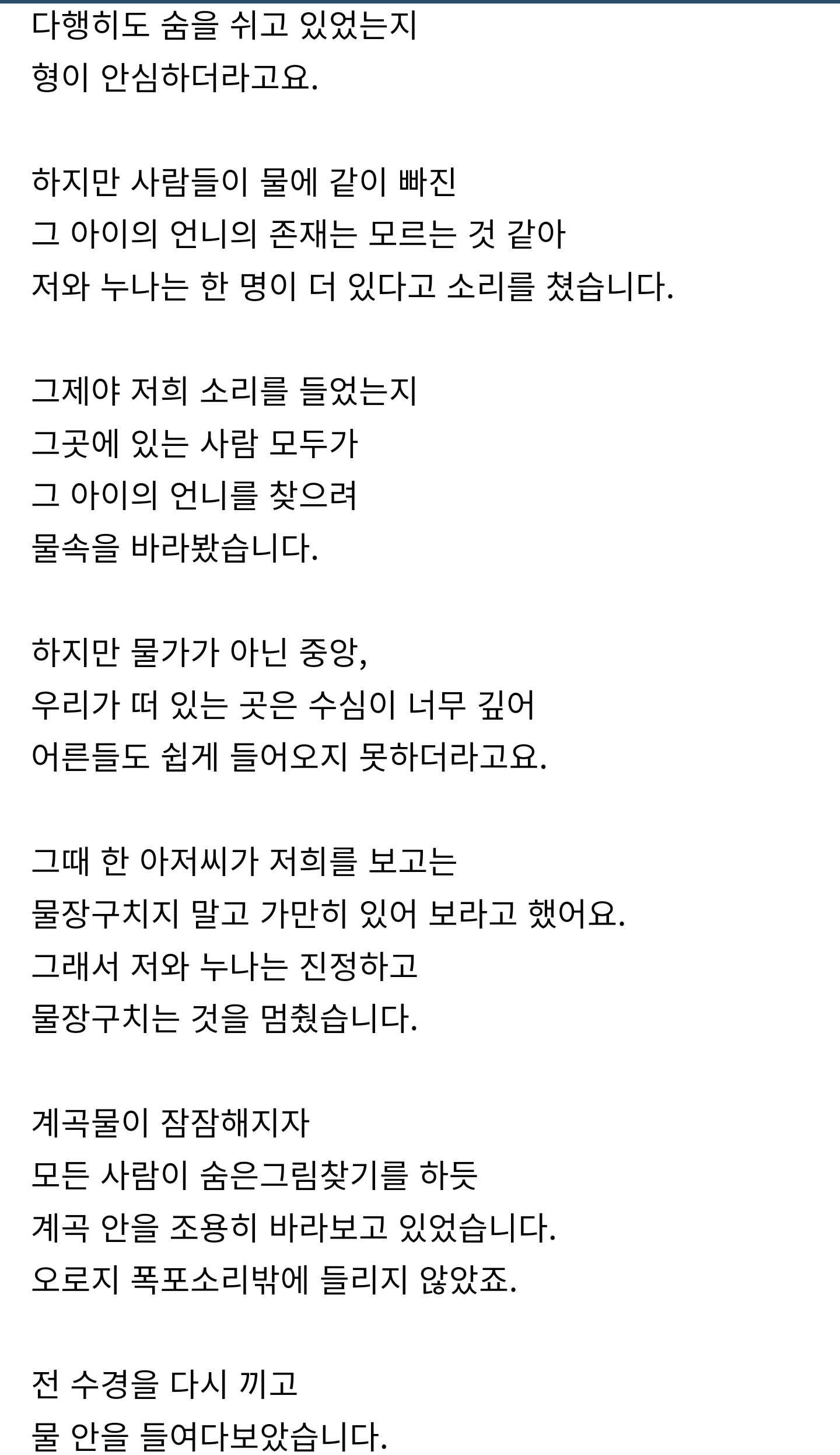 다행히도 숨을 쉬고 있었는지
형이 안심하더라고요.

하지만 사람들이 물에 같이 빠진
그 아이의 언니의 존재는 모르는 것 같아
저와 누나는 한 명이 더 있다고 소리를 쳤습니다.

그제야 저희 소리를 들었는지
그곳에 있는 사람 모두가
그 아이의 언니를 찾으려
물속을 바라봤습니다.

하지만 물가가 아닌 중앙,
우리가 떠 있는 곳은 수심이 너무 깊어
어른들도 쉽게 들어오지 못하더라고요.

그때 한 아저씨가 저희를 보고는
물장구치지 말고 가만히 있어 보라고 했어요.
그래서 저와 누나는 진정하고
물장구치는 것을 멈췄습니다.

계곡물이 잠잠해지자
모든 사람이 숨은그림찾기를 하듯
계곡 안을 조용히 바라보고 있었습니다.
오로지 폭포소리밖에 들리지 않았죠.

전 수경을 다시 끼고
물 안을 들여다보았습니다.